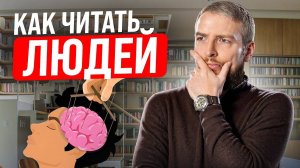 КАК ЧИТАТЬ
ЛЮДЕЙ